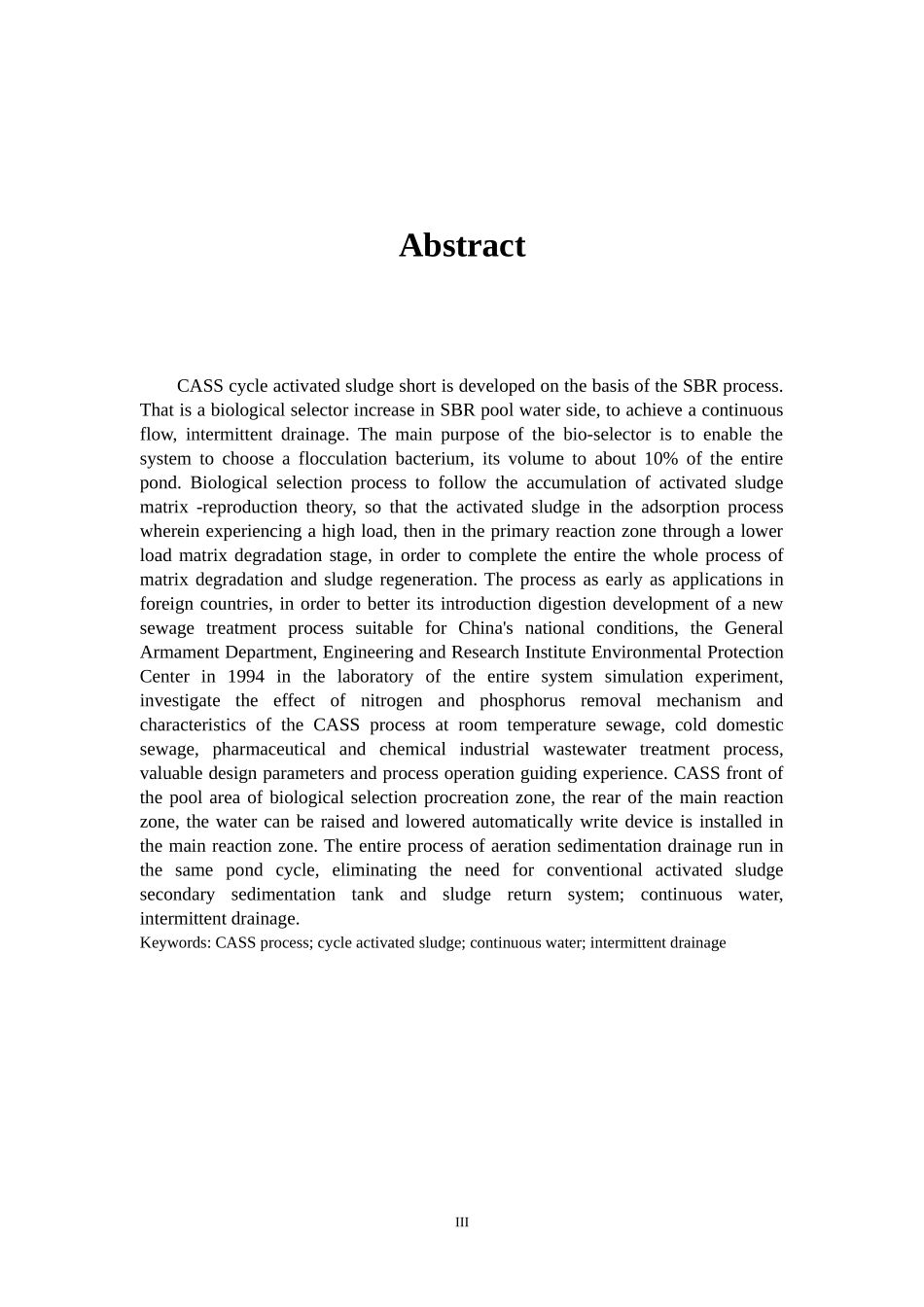 Abstract

CASS cycle activated sludge short is developed on the basis of the SBR process. That is a biological selector increase in SBR pool water side, to achieve a continuous flow, intermittent drainage. The main purpose of the bio-selector is to enable the system to choose a flocculation bacterium, its volume to about 10% of the entire pond. Biological selection process to follow the accumulation of activated sludge matrix -reproduction theory, so that the activated sludge in the adsorption process wherein experiencing a high load, then in the primary reaction zone through a lower load matrix degradation stage, in order to complete the entire the whole process of matrix degradation and sludge regeneration. The process as early as applications in foreign countries, in order to better its introduction digestion development of a new sewage treatment process suitable for China's national conditions, the General Armament Department, Engineering and Research Institute Environmental Protection Center in 1994 in the laboratory of the entire system simulation experiment, investigate the effect of nitrogen and phosphorus removal mechanism and characteristics of the CASS process at room temperature sewage, cold domestic sewage, pharmaceutical and chemical industrial wastewater treatment process, valuable design parameters and process operation guiding experience. CASS front of the pool area of biological selection procreation zone, the rear of the main reaction zone, the water can be raised and lowered automatically write device is installed in the main reaction zone. The entire process of aeration sedimentation drainage run in the same pond cycle, eliminating the need for conventional activated sludge secondary sedimentation tank and sludge return system; continuous water, intermittent drainage.
Keywords: CASS process; cycle activated sludge; continuous water; intermittent drainage

III